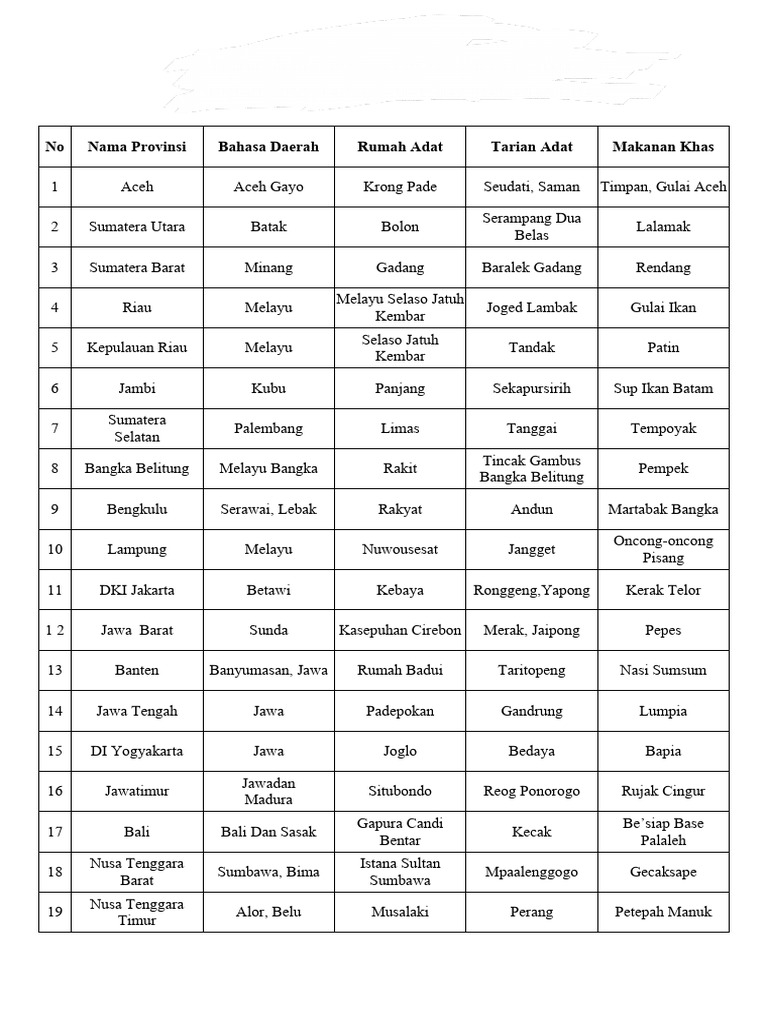 | No | Nama Provinsi | Bahasa Daerah | Rumah Adat | Tarian Adat | Makanan Khas |
|---|---|---|---|---|---|
| 1 | Aceh | Aceh Gayo | Krong Pade | Seudati, Saman | Timpan, Gulai Aceh |
| 2 | Sumatera Utara | Batak | Bolon | Serampang Dua Belas | Lalamak |
| 3 | Sumatera Barat | Minang | Gadang | Baralek Gadang | Rendang |
| 4 | Riau | Melayu | Melayu Selaso Jatuh Kembar | Joged Lambak | Gulai Ikan |
| 5 | Kepulauan Riau | Melayu | Selaso Jatuh Kembar | Tandak | Patin |
| 6 | Jambi | Kubu | Panjang | Sekapursirih | Sup Ikan Batam |
| 7 | Sumatera Selatan | Palembang | Limas | Tanggai | Tempoyak |
| 8 | Bangka Belitung | Melayu Bangka | Rakit | Tincak Gambus Bangka Belitung | Pempek |
| 9 | Bengkulu | Serawai, Lebak | Rakyat | Andun | Martabak Bangka |
| 10 | Lampung | Melayu | Nuwousesat | Jangget | Oncong-oncong Pisang |
| 11 | DKI Jakarta | Betawi | Kebaya | Ronggeng,Yapong | Kerak Telor |
| 1 2 | Jawa Barat | Sunda | Kasepuhan Cirebon | Merak, Jaipong | Pepes |
| 13 | Banten | Banyumasan, Jawa | Rumah Badui | Taritopeng | Nasi Sumsum |
| 14 | Jawa Tengah | Jawa | Padepokan | Gandrung | Lumpia |
| 15 | DI Yogyakarta | Jawa | Joglo | Bedaya | Bapia |
| 16 | Jawatimur | Jawadan Madura | Situbondo | Reog Ponorogo | Rujak Cingur |
| 17 | Bali | Bali Dan Sasak | Gapura Candi Bentar | Kecak | Be'siap Base Palaleh |
| 18 | Nusa Tenggara Barat | Sumbawa, Bima | Istana Sultan Sumbawa | Mpaalenggogo | Gecaksape |
| 19 | Nusa Tenggara Timur | Alor, Belu | Musalaki | Perang | Petepah Manuk |